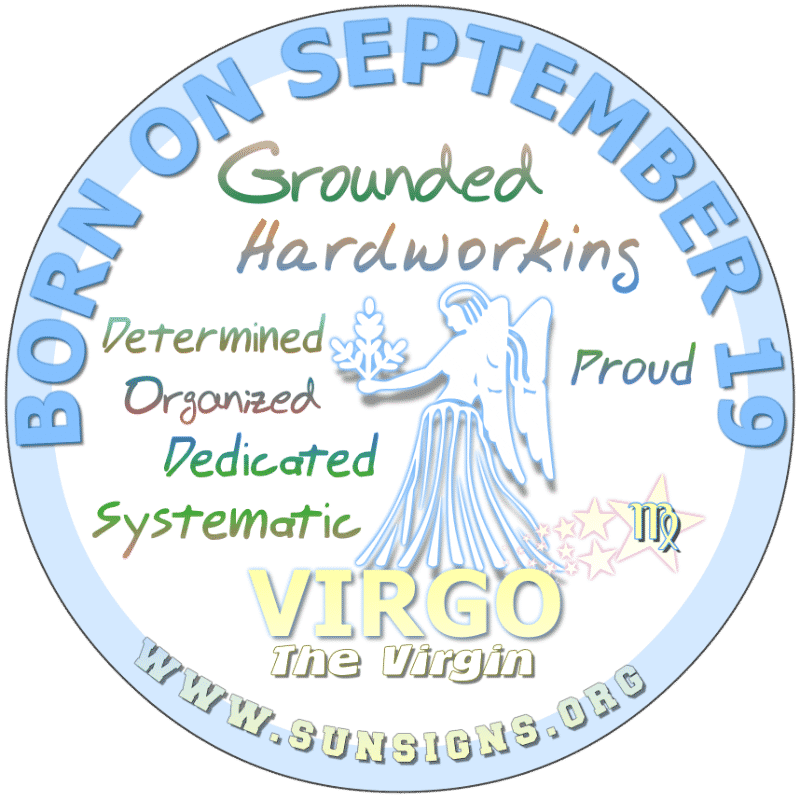 BORN ON SEPTEMBER 19

Grounded
Hardworking
Determined
Organized
Dedicated
Systematic
Proud

♍

VIRGO
The Virgin

WWW.SUNSIGNS.ORG